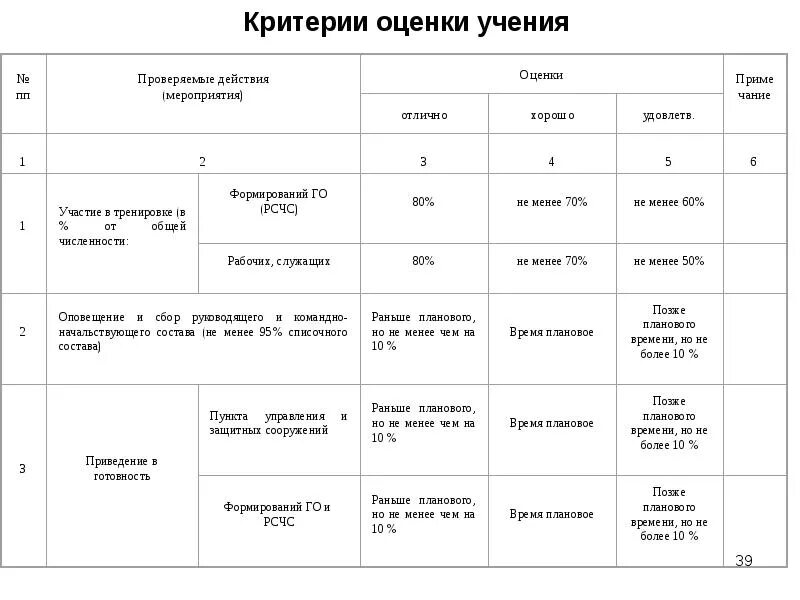 Критерии оценки учения

| № пп | Проверяемые действия (мероприятия) | | Оценки | | | Приме чание |
|---|---|---|---|---|---|---|
| | | | отлично | хорошо | удовлетв. | |
| 1 | 2 | | 3 | 4 | 5 | 6 |
| 1 | Участие в тренировке (в % от общей численности: | Формирований ГО (РСЧС) | 80% | не менее 70% | не менее 60% | |
| | | Рабочих, служащих | 80% | не менее 70% | не менее 50% | |
| 2 | Оповещение и сбор руководящего и командно-начальствующего состава (не менее 95% списочного состава) | | Раньше планового, но не менее чем на 10 % | Время плановое | Позже планового времени, но не более 10 % | |
| 3 | Приведение в готовность | Пункта управления и защитных сооружений | Раньше планового, но не менее чем на 10 % | Время плановое | Позже планового времени, но не более 10 % | |
| | | Формирований ГО и РСЧС | Раньше планового, но не менее чем на 10 % | Время плановое | Позже планового времени, но не более 10 % | |

39